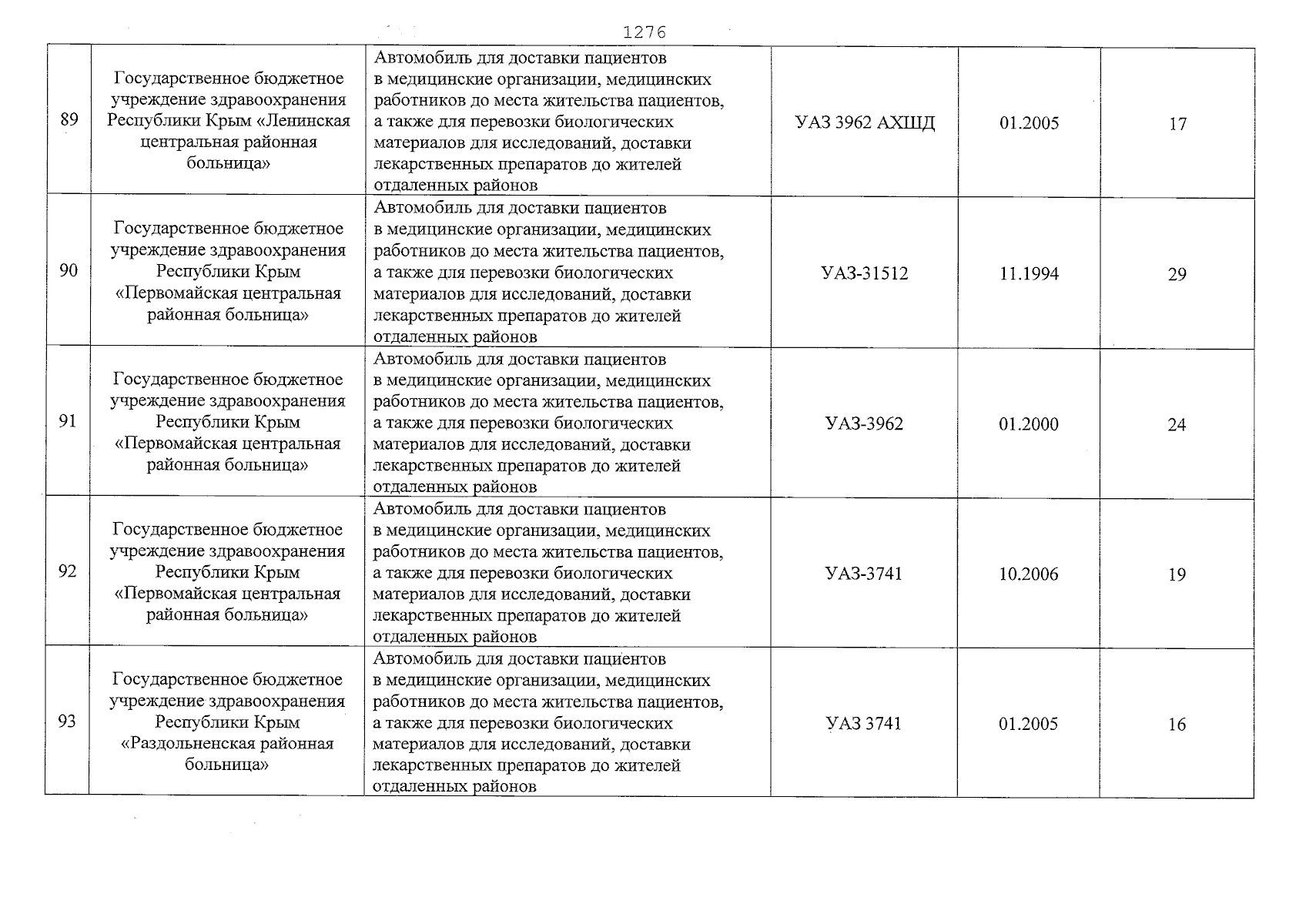 1276

| 89 | Государственное бюджетное учреждение здравоохранения Республики Крым «Ленинская центральная районная больница» | Автомобиль для доставки пациентов в медицинские организации, медицинских работников до места жительства пациентов, а также для перевозки биологических материалов для исследований, доставки лекарственных препаратов до жителей отдаленных районов | УАЗ 3962 АХШД | 01.2005 | 17 |
|---|---|---|---|---|---|
| 90 | Государственное бюджетное учреждение здравоохранения Республики Крым «Первомайская центральная районная больница» | Автомобиль для доставки пациентов в медицинские организации, медицинских работников до места жительства пациентов, а также для перевозки биологических материалов для исследований, доставки лекарственных препаратов до жителей отдаленных районов | УАЗ-31512 | 11.1994 | 29 |
| 91 | Государственное бюджетное учреждение здравоохранения Республики Крым «Первомайская центральная районная больница» | Автомобиль для доставки пациентов в медицинские организации, медицинских работников до места жительства пациентов, а также для перевозки биологических материалов для исследований, доставки лекарственных препаратов до жителей отдаленных районов | УАЗ-3962 | 01.2000 | 24 |
| 92 | Государственное бюджетное учреждение здравоохранения Республики Крым «Первомайская центральная районная больница» | Автомобиль для доставки пациентов в медицинские организации, медицинских работников до места жительства пациентов, а также для перевозки биологических материалов для исследований, доставки лекарственных препаратов до жителей отдаленных районов | УАЗ-3741 | 10.2006 | 19 |
| 93 | Государственное бюджетное учреждение здравоохранения Республики Крым «Раздольненская районная больница» | Автомобиль для доставки пациентов в медицинские организации, медицинских работников до места жительства пациентов, а также для перевозки биологических материалов для исследований, доставки лекарственных препаратов до жителей отдаленных районов | УАЗ 3741 | 01.2005 | 16 |